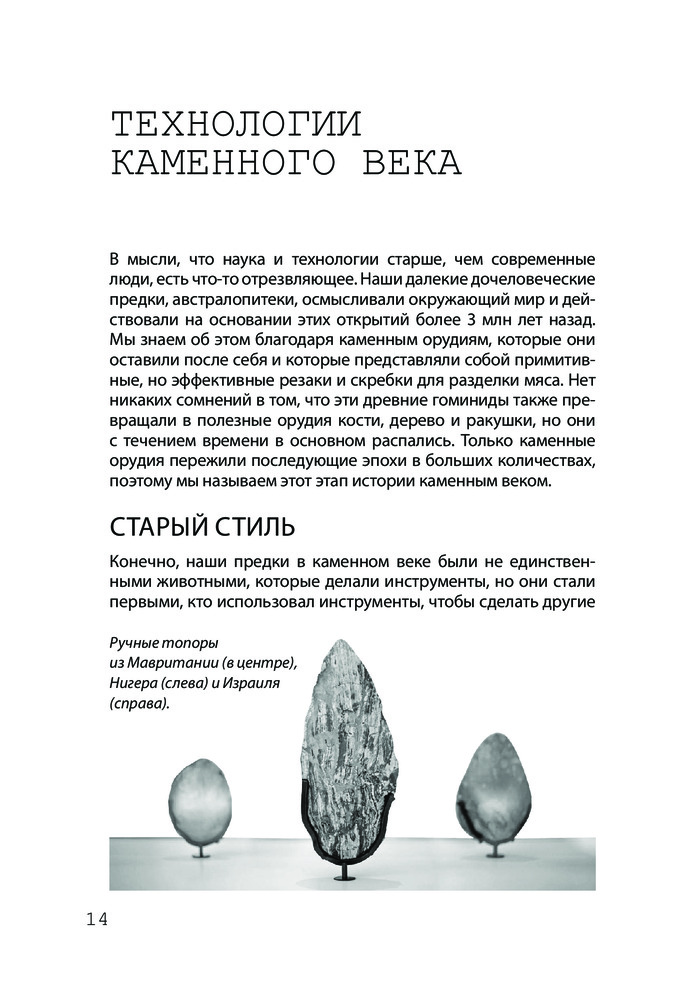 ТЕХНОЛОГИИ КАМЕННОГО ВЕКА

В мысли, что наука и технологии старше, чем современные люди, есть что-то отрезвляющее. Наши далекие дочеловеческие предки, австралопитеки, осмысливали окружающий мир и действовали на основании этих открытий более 3 млн лет назад. Мы знаем об этом благодаря каменным орудиям, которые они оставили после себя и которые представляли собой примитивные, но эффективные резаки и скребки для разделки мяса. Нет никаких сомнений в том, что эти древние гоминиды также превращали в полезные орудия кости, дерево и ракушки, но они с течением времени в основном распались. Только каменные орудия пережили последующие эпохи в больших количествах, поэтому мы называем этот этап истории каменным веком.

СТАРЫЙ СТИЛЬ

Конечно, наши предки в каменном веке были не единственными животными, которые делали инструменты, но они стали первыми, кто использовал инструменты, чтобы сделать другие

Ручные топоры из Мавритании (в центре), Нигера (слева) и Израиля (справа).

14